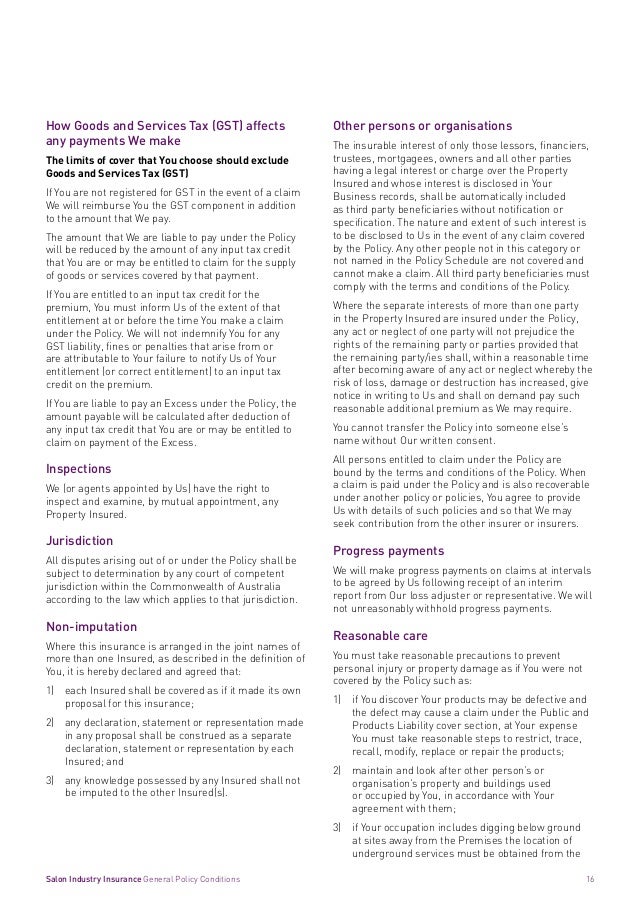 How Goods and Services Tax (GST) affects any payments We make

The limits of cover that You choose should exclude Goods and Services Tax (GST)

If You are not registered for GST in the event of a claim We will reimburse You the GST component in addition to the amount that We pay.

The amount that We are liable to pay under the Policy will be reduced by the amount of any input tax credit that You are or may be entitled to claim for the supply of goods or services covered by that payment.

If You are entitled to an input tax credit for the premium, You must inform Us of the extent of that entitlement at or before the time You make a claim under the Policy. We will not indemnify You for any GST liability, fines or penalties that arise from or are attributable to Your failure to notify Us of Your entitlement (or correct entitlement) to an input tax credit on the premium.

If You are liable to pay an Excess under the Policy, the amount payable will be calculated after deduction of any input tax credit that You are or may be entitled to claim on payment of the Excess.

Inspections

We (or agents appointed by Us) have the right to inspect and examine, by mutual appointment, any Property Insured.

Jurisdiction

All disputes arising out of or under the Policy shall be subject to determination by any court of competent jurisdiction within the Commonwealth of Australia according to the law which applies to that jurisdiction.

Non-imputation

Where this insurance is arranged in the joint names of more than one Insured, as described in the definition of You, it is hereby declared and agreed that:

1) each Insured shall be covered as if it made its own proposal for this insurance;

2) any declaration, statement or representation made in any proposal shall be construed as a separate declaration, statement or representation by each Insured; and

3) any knowledge possessed by any Insured shall not be imputed to the other Insured(s).

Other persons or organisations

The insurable interest of only those lessors, financiers, trustees, mortgagees, owners and all other parties having a legal interest or charge over the Property Insured and whose interest is disclosed in Your Business records, shall be automatically included as third party beneficiaries without notification or specification. The nature and extent of such interest is to be disclosed to Us in the event of any claim covered by the Policy. Any other people not in this category or not named in the Policy Schedule are not covered and cannot make a claim. All third party beneficiaries must comply with the terms and conditions of the Policy.

Where the separate interests of more than one party in the Property Insured are insured under the Policy, any act or neglect of one party will not prejudice the rights of the remaining party or parties provided that the remaining party/ies shall, within a reasonable time after becoming aware of any act or neglect whereby the risk of loss, damage or destruction has increased, give notice in writing to Us and shall on demand pay such reasonable additional premium as We may require.

You cannot transfer the Policy into someone else's name without Our written consent.

All persons entitled to claim under the Policy are bound by the terms and conditions of the Policy. When a claim is paid under the Policy and is also recoverable under another policy or policies, You agree to provide Us with details of such policies and so that We may seek contribution from the other insurer or insurers.

Progress payments

We will make progress payments on claims at intervals to be agreed by Us following receipt of an interim report from Our loss adjuster or representative. We will not unreasonably withhold progress payments.

Reasonable care

You must take reasonable precautions to prevent personal injury or property damage as if You were not covered by the Policy such as:

1) if You discover Your products may be defective and the defect may cause a claim under the Public and Products Liability cover section, at Your expense You must take reasonable steps to restrict, trace, recall, modify, replace or repair the products;

2) maintain and look after other person's or organisation's property and buildings used or occupied by You, in accordance with Your agreement with them;

3) if Your occupation includes digging below ground at sites away from the Premises the location of underground services must be obtained from the

Salon Industry Insurance General Policy Conditions 16